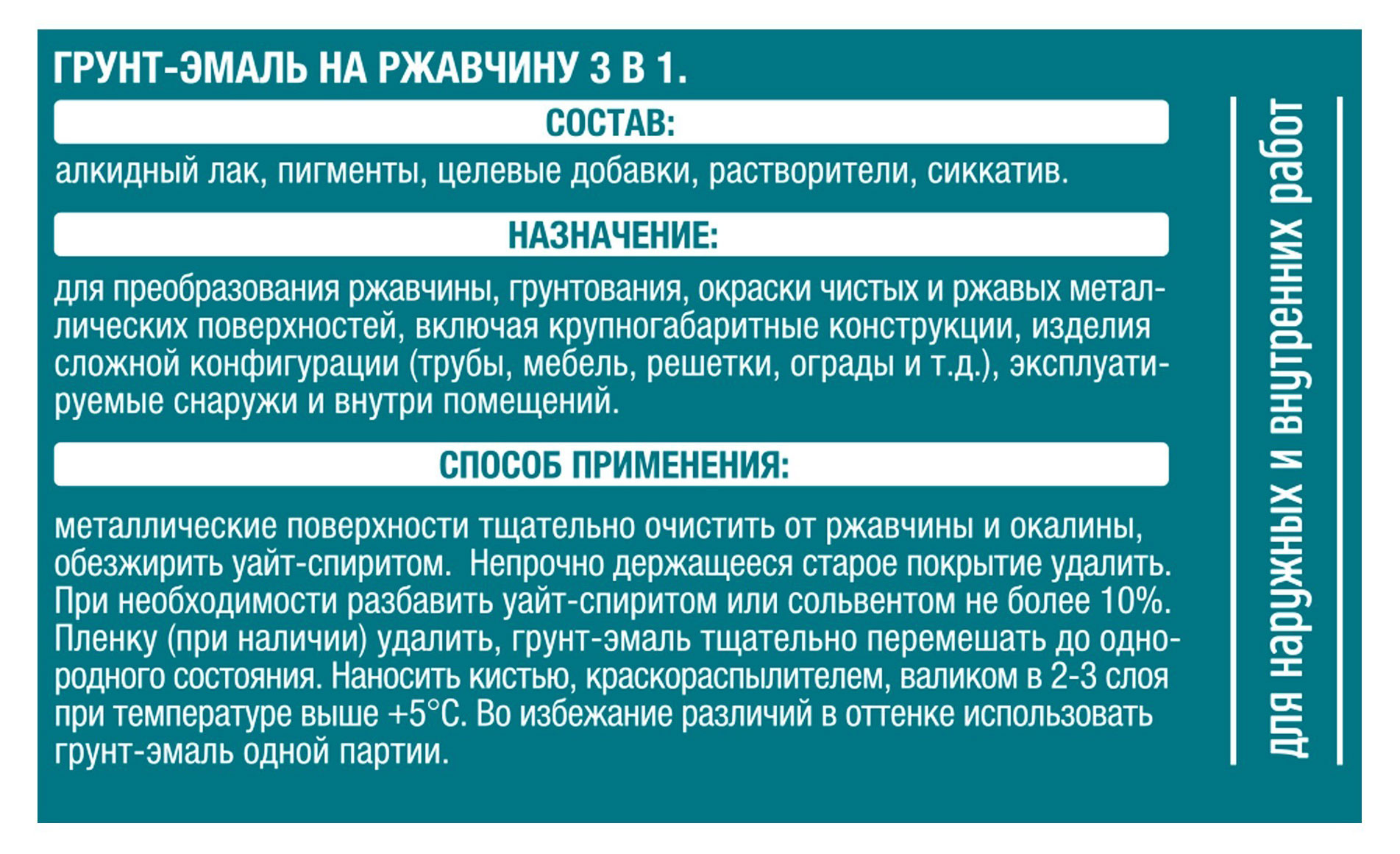 ГРУНТ-ЭМАЛЬ НА РЖАВЧИНУ 3 В 1.

СОСТАВ:

алкидный лак, пигменты, целевые добавки, растворители, сиккатив.

НАЗНАЧЕНИЕ:

для преобразования ржавчины, грунтования, окраски чистых и ржавых металлических поверхностей, включая крупногабаритные конструкции, изделия сложной конфигурации (трубы, мебель, решетки, ограды и т.д.), эксплуатируемые снаружи и внутри помещений.

СПОСОБ ПРИМЕНЕНИЯ:

металлические поверхности тщательно очистить от ржавчины и окалины, обезжирить уайт-спиритом. Непрочно держащееся старое покрытие удалить. При необходимости разбавить уайт-спиритом или сольвентом не более 10%. Пленку (при наличии) удалить, грунт-эмаль тщательно перемешать до однородного состояния. Наносить кистью, краскораспылителем, валиком в 2-3 слоя при температуре выше +5°С. Во избежание различий в оттенке использовать грунт-эмаль одной партии.

для наружных и внутренних работ